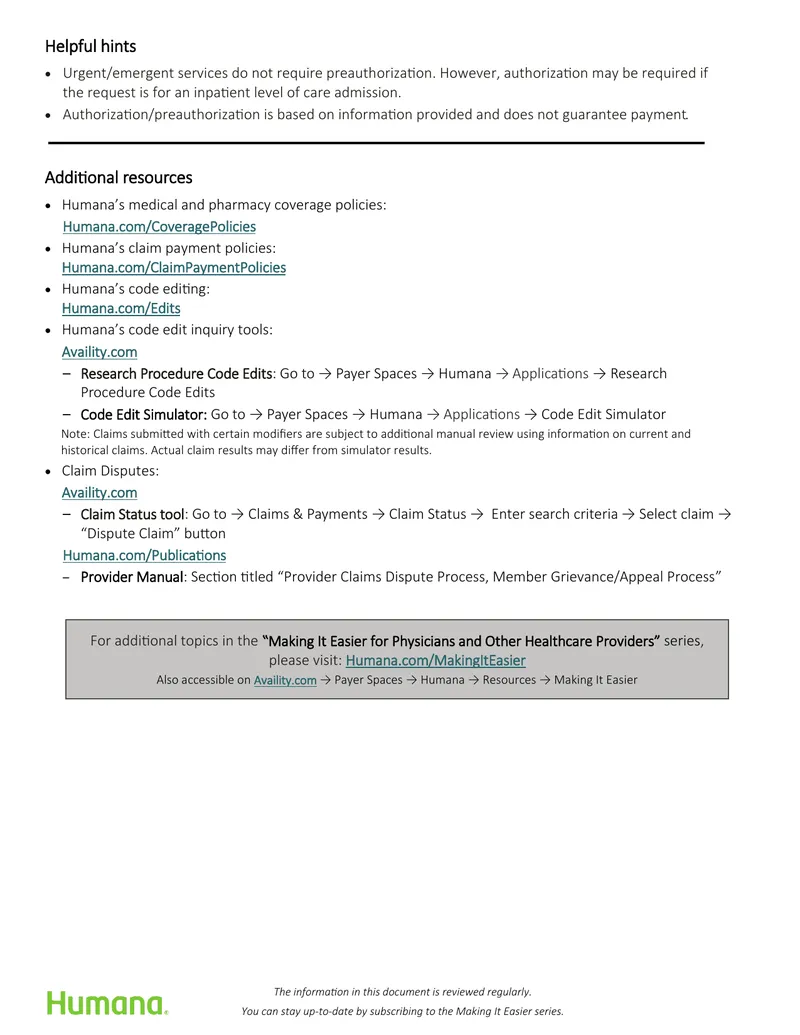 Helpful hints

• Urgent/emergent services do not require preauthorization. However, authorization may be required if the request is for an inpatient level of care admission.
• Authorization/preauthorization is based on information provided and does not guarantee payment.

Additional resources

• Humana's medical and pharmacy coverage policies:
Humana.com/CoveragePolicies
• Humana's claim payment policies:
Humana.com/ClaimPaymentPolicies
• Humana's code editing:
Humana.com/Edits
• Humana's code edit inquiry tools:
Availity.com
- Research Procedure Code Edits: Go to → Payer Spaces → Humana → Applications → Research Procedure Code Edits
- Code Edit Simulator: Go to → Payer Spaces → Humana → Applications → Code Edit Simulator
Note: Claims submitted with certain modifiers are subject to additional manual review using information on current and historical claims. Actual claim results may differ from simulator results.
• Claim Disputes:
Availity.com
- Claim Status tool: Go to → Claims & Payments → Claim Status → Enter search criteria → Select claim → "Dispute Claim" button
Humana.com/Publications
- Provider Manual: Section titled "Provider Claims Dispute Process, Member Grievance/Appeal Process"

For additional topics in the "Making It Easier for Physicians and Other Healthcare Providers" series, please visit: Humana.com/MakingItEasier
Also accessible on Availity.com → Payer Spaces → Humana → Resources → Making It Easier

Humana.

The information in this document is reviewed regularly.
You can stay up-to-date by subscribing to the Making It Easier series.